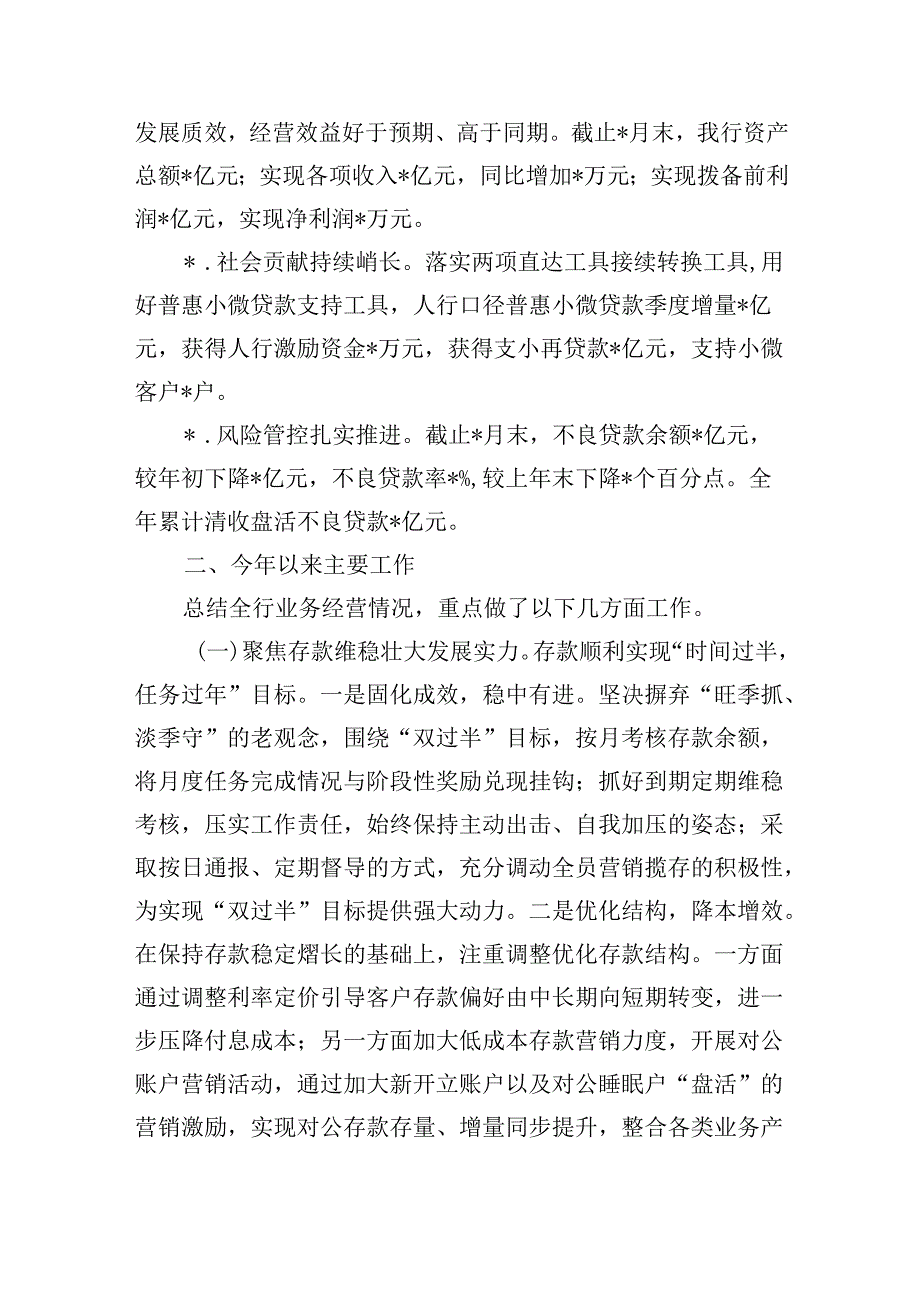 发展质效，经营效益好于预期、高于同期。截止*月末，我行资产总额*亿元；实现各项收入*亿元，同比增加*万元；实现拨备前利润*亿元，实现净利润*万元。

*．社会贡献持续峭长。落实两项直达工具接续转换工具,用好普惠小微贷款支持工具，人行口径普惠小微贷款季度增量*亿元，获得人行激励资金*万元，获得支小再贷款*亿元，支持小微客户*户。

*．风险管控扎实推进。截止*月末，不良贷款余额*亿元，较年初下降*亿元，不良贷款率*%,较上年末下降*个百分点。全年累计清收盘活不良贷款*亿元。

二、今年以来主要工作

总结全行业务经营情况，重点做了以下几方面工作。

（一）聚焦存款维稳壮大发展实力。存款顺利实现“时间过半，任务过年”目标。一是固化成效，稳中有进。坚决摒弃“旺季抓、淡季守”的老观念，围绕“双过半”目标，按月考核存款余额，将月度任务完成情况与阶段性奖励兑现挂钩；抓好到期定期维稳考核，压实工作责任，始终保持主动出击、自我加压的姿态；采取按日通报、定期督导的方式，充分调动全员营销揽存的积极性，为实现“双过半”目标提供强大动力。二是优化结构，降本增效。在保持存款稳定熠长的基础上，注重调整优化存款结构。一方面通过调整利率定价引导客户存款偏好由中长期向短期转变，进一步压降付息成本；另一方面加大低成本存款营销力度，开展对公账户营销活动，通过加大新开立账户以及对公睡眠户“盘活”的营销激励，实现对公存款存量、增量同步提升，整合各类业务产